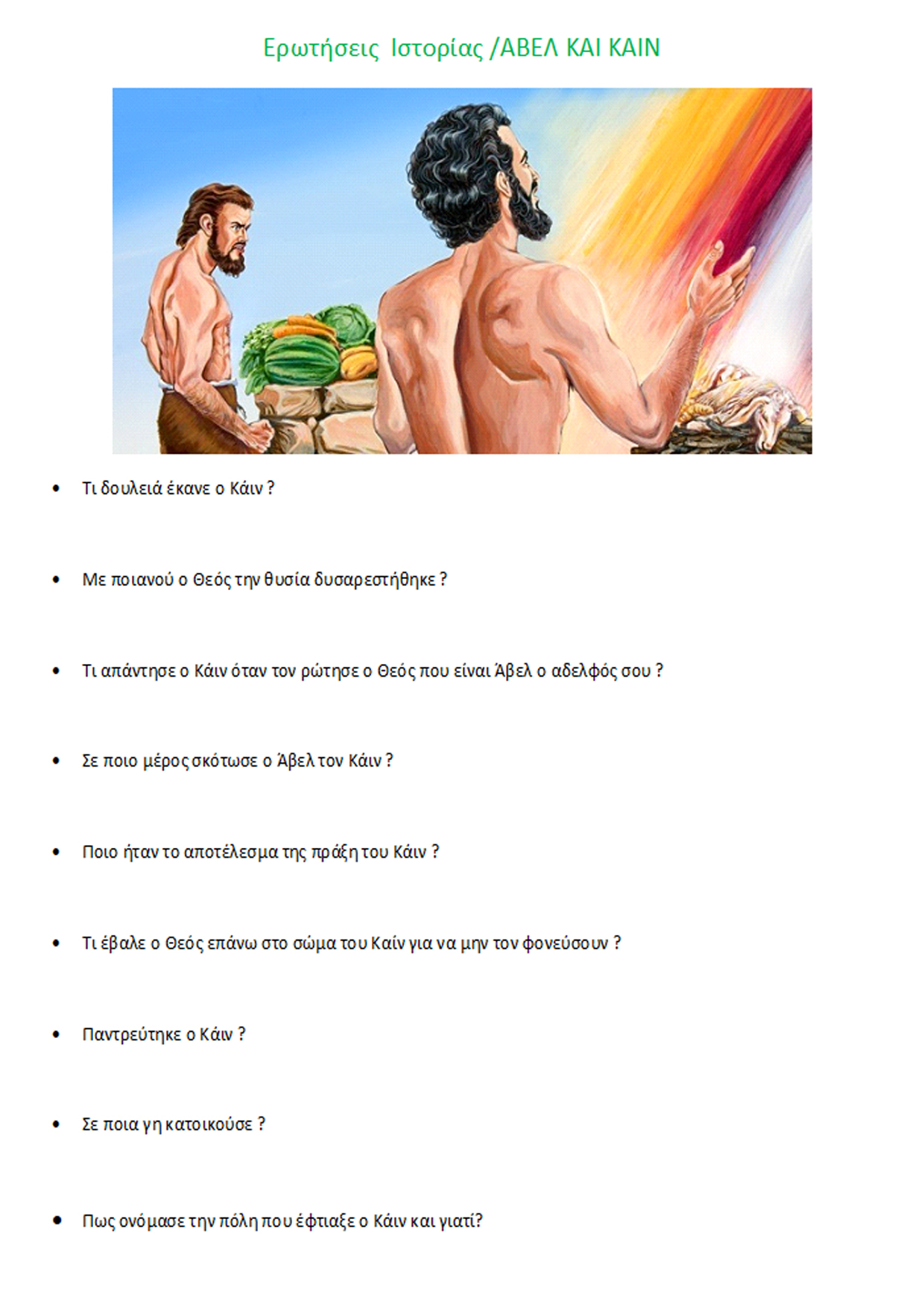 Ερωτήσεις Ιστορίας /ΑΒΕΛ ΚΑΙ ΚΑΙΝ

• Τι δουλειά έκανε ο Κάιν ?

• Με ποιανού ο Θεός την θυσία δυσαρεστήθηκε ?

• Τι απάντησε ο Κάιν όταν τον ρώτησε ο Θεός που είναι Άβελ ο αδελφός σου ?

• Σε ποιο μέρος σκότωσε ο Άβελ τον Κάιν ?

• Ποιο ήταν το αποτέλεσμα της πράξη του Κάιν ?

• Τι έβαλε ο Θεός επάνω στο σώμα του Καίν για να μην τον φονεύσουν ?

• Παντρεύτηκε ο Κάιν ?

• Σε ποια γη κατοικούσε ?

• Πως ονόμασε την πόλη που έφτιαξε ο Κάιν και γιατί?